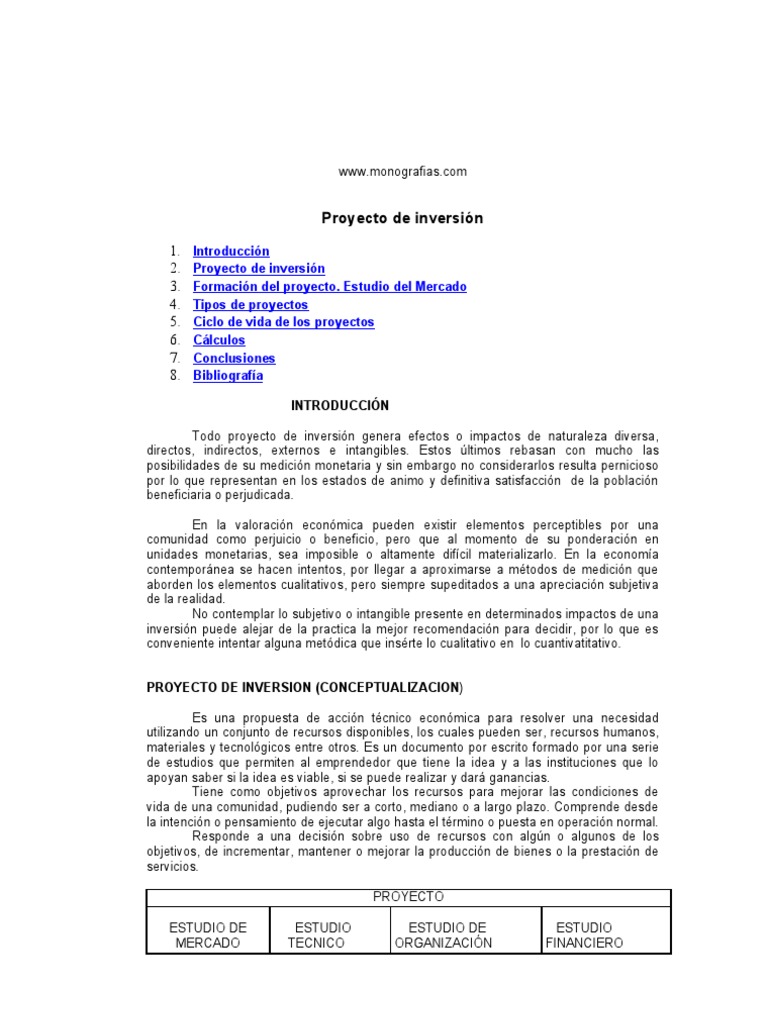 www.monografias.com

Proyecto de inversión

1. Introducción
2. Proyecto de inversión
3. Formación del proyecto. Estudio del Mercado
4. Tipos de proyectos
5. Ciclo de vida de los proyectos
6. Cálculos
7. Conclusiones
8. Bibliografía

INTRODUCCIÓN

Todo proyecto de inversión genera efectos o impactos de naturaleza diversa, directos, indirectos, externos e intangibles. Estos últimos rebasan con mucho las posibilidades de su medición monetaria y sin embargo no considerarlos resulta pernicioso por lo que representan en los estados de animo y definitiva satisfacción de la población beneficiaria o perjudicada.

En la valoración económica pueden existir elementos perceptibles por una comunidad como perjuicio o beneficio, pero que al momento de su ponderación en unidades monetarias, sea imposible o altamente difícil materializarlo. En la economía contemporánea se hacen intentos, por llegar a aproximarse a métodos de medición que aborden los elementos cualitativos, pero siempre supeditados a una apreciación subjetiva de la realidad.

No contemplar lo subjetivo o intangible presente en determinados impactos de una inversión puede alejar de la practica la mejor recomendación para decidir, por lo que es conveniente intentar alguna metódica que insérte lo cualitativo en lo cuantivatitativo.

PROYECTO DE INVERSION (CONCEPTUALIZACION)

Es una propuesta de acción técnico económica para resolver una necesidad utilizando un conjunto de recursos disponibles, los cuales pueden ser, recursos humanos, materiales y tecnológicos entre otros. Es un documento por escrito formado por una serie de estudios que permiten al emprendedor que tiene la idea y a las instituciones que lo apoyan saber si la idea es viable, si se puede realizar y dará ganancias.

Tiene como objetivos aprovechar los recursos para mejorar las condiciones de vida de una comunidad, pudiendo ser a corto, mediano o a largo plazo. Comprende desde la intención o pensamiento de ejecutar algo hasta el término o puesta en operación normal.

Responde a una decisión sobre uso de recursos con algún o algunos de los objetivos, de incrementar, mantener o mejorar la producción de bienes o la prestación de servicios.

| PROYECTO | | | |
|---|---|---|---|
| ESTUDIO DE MERCADO | ESTUDIO TECNICO | ESTUDIO DE ORGANIZACIÓN | ESTUDIO FINANCIERO |